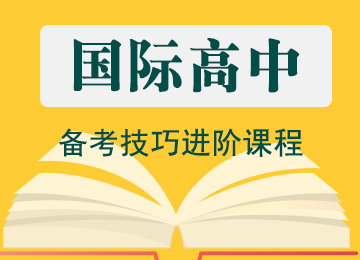 国际高中

备考技巧进阶课程